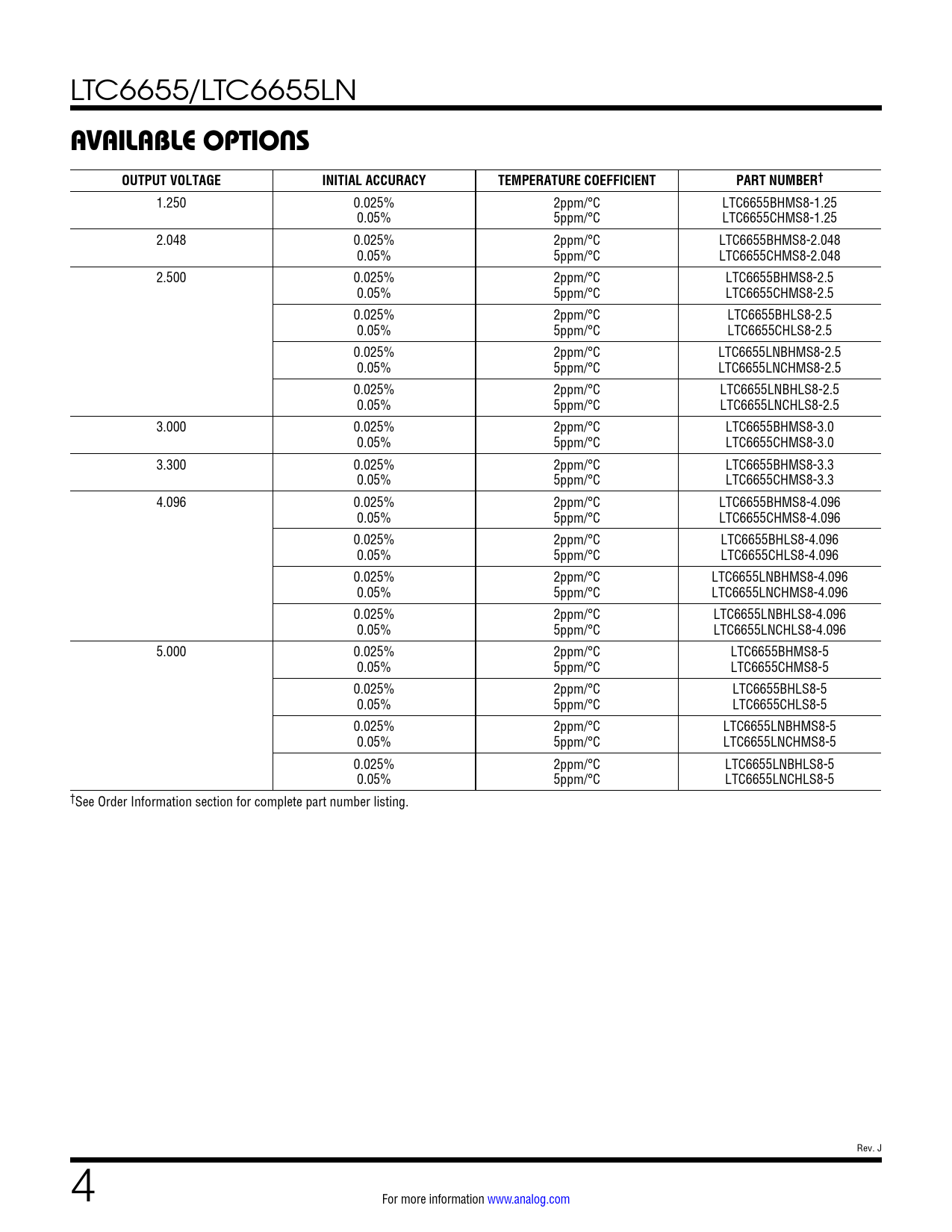 LTC6655/LTC6655LN

AVAILABLE OPTIONS

| OUTPUT VOLTAGE | INITIAL ACCURACY | TEMPERATURE COEFFICIENT | PART NUMBER† |
|---|---|---|---|
| 1.250 | 0.025% 0.05% | 2ppm/°C 5ppm/°C | LTC6655BHMS8-1.25 LTC6655CHMS8-1.25 |
| 2.048 | 0.025% 0.05% | 2ppm/°C 5ppm/°C | LTC6655BHMS8-2.048 LTC6655CHMS8-2.048 |
| 2.500 | 0.025% 0.05% | 2ppm/°C 5ppm/°C | LTC6655BHMS8-2.5 LTC6655CHMS8-2.5 |
| | 0.025% 0.05% | 2ppm/°C 5ppm/°C | LTC6655BHLS8-2.5 LTC6655CHLS8-2.5 |
| | 0.025% 0.05% | 2ppm/°C 5ppm/°C | LTC6655LNBHMS8-2.5 LTC6655LNCHMS8-2.5 |
| | 0.025% 0.05% | 2ppm/°C 5ppm/°C | LTC6655LNBHLS8-2.5 LTC6655LNCHLS8-2.5 |
| 3.000 | 0.025% 0.05% | 2ppm/°C 5ppm/°C | LTC6655BHMS8-3.0 LTC6655CHMS8-3.0 |
| 3.300 | 0.025% 0.05% | 2ppm/°C 5ppm/°C | LTC6655BHMS8-3.3 LTC6655CHMS8-3.3 |
| 4.096 | 0.025% 0.05% | 2ppm/°C 5ppm/°C | LTC6655BHMS8-4.096 LTC6655CHMS8-4.096 |
| | 0.025% 0.05% | 2ppm/°C 5ppm/°C | LTC6655BHLS8-4.096 LTC6655CHLS8-4.096 |
| | 0.025% 0.05% | 2ppm/°C 5ppm/°C | LTC6655LNBHMS8-4.096 LTC6655LNCHMS8-4.096 |
| | 0.025% 0.05% | 2ppm/°C 5ppm/°C | LTC6655LNBHLS8-4.096 LTC6655LNCHLS8-4.096 |
| 5.000 | 0.025% 0.05% | 2ppm/°C 5ppm/°C | LTC6655BHMS8-5 LTC6655CHMS8-5 |
| | 0.025% 0.05% | 2ppm/°C 5ppm/°C | LTC6655BHLS8-5 LTC6655CHLS8-5 |
| | 0.025% 0.05% | 2ppm/°C 5ppm/°C | LTC6655LNBHMS8-5 LTC6655LNCHMS8-5 |
| | 0.025% 0.05% | 2ppm/°C 5ppm/°C | LTC6655LNBHLS8-5 LTC6655LNCHLS8-5 |

†See Order Information section for complete part number listing.

Rev. J

4

For more information www.analog.com